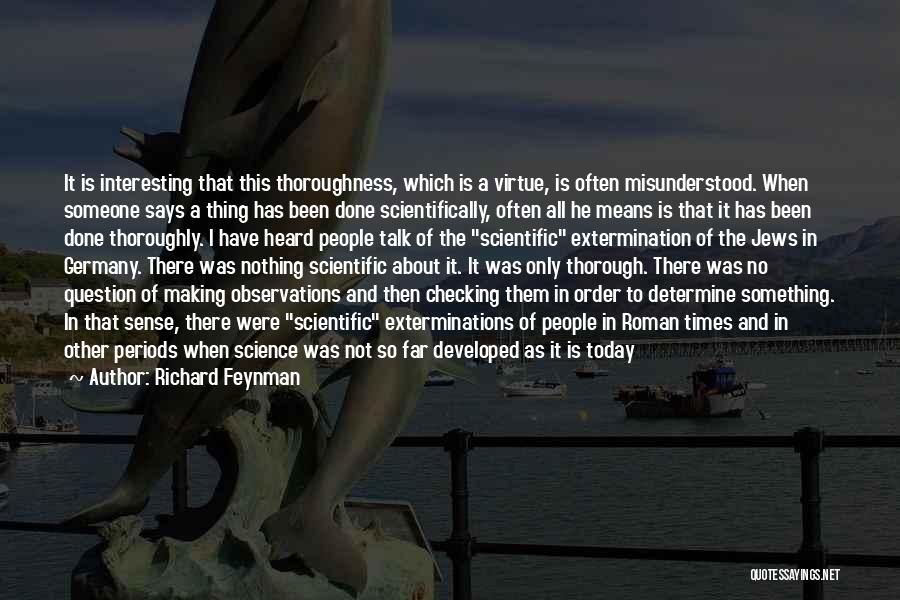 It is interesting that this thoroughness, which is a virtue, is often misunderstood. When someone says a thing has been done scientifically, often all he means is that it has been done thoroughly. I have heard people talk of the "scientific" extermination of the Jews in Germany. There was nothing scientific about it. It was only thorough. There was no question of making observations and then checking them in order to determine something. In that sense, there were "scientific" exterminations of people in Roman times and in other periods when science was not so far developed as it is today

~ Author: Richard Feynman

QUOTESSAYINGS.NET